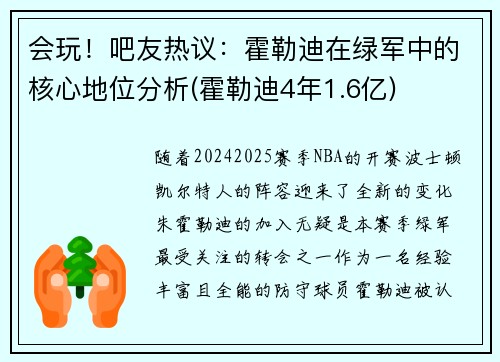 会玩！吧友热议：霍勒迪在绿军中的核心地位分析(霍勒迪4年1.6亿)

随着20242025赛季NBA的开赛波士顿凯尔特人的阵容迎来了全新的变化朱霍勒迪的加入无疑是本赛季绿军最受关注的转会之一作为一名经验丰富且全能的防守球员霍勒迪被认